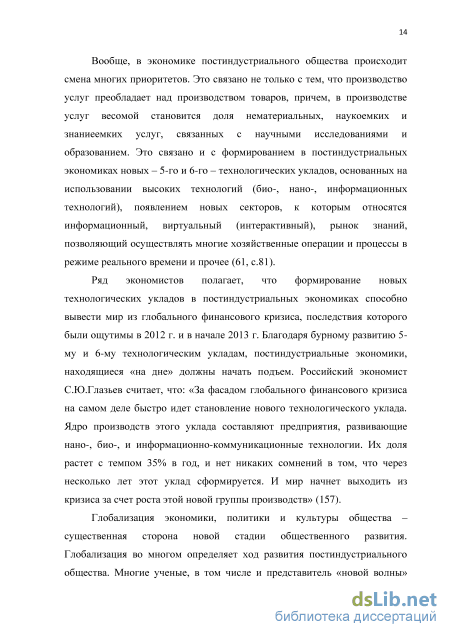 14

Вообще, в экономике постиндустриального общества происходит смена многих приоритетов. Это связано не только с тем, что производство услуг преобладает над производством товаров, причем, в производстве услуг весомой становится доля нематериальных, наукоемких и знаниеемких услуг, связанных с научными исследованиями и образованием. Это связано и с формированием в постиндустриальных экономиках новых – 5-го и 6-го – технологических укладов, основанных на использовании высоких технологий (био-, нано-, информационных технологий), появлением новых секторов, к которым относятся информационный, виртуальный (интерактивный), рынок знаний, позволяющий осуществлять многие хозяйственные операции и процессы в режиме реального времени и прочее (61, с.81).

Ряд экономистов полагает, что формирование новых технологических укладов в постиндустриальных экономиках способно вывести мир из глобального финансового кризиса, последствия которого были ощутимы в 2012 г. и в начале 2013 г. Благодаря бурному развитию 5-му и 6-му технологическим укладам, постиндустриальные экономики, находящиеся «на дне» должны начать подъем. Российский экономист С.Ю.Глазьев считает, что: «За фасадом глобального финансового кризиса на самом деле быстро идет становление нового технологического уклада. Ядро производств этого уклада составляют предприятия, развивающие нано-, био-, и информационно-коммуникационные технологии. Их доля растет с темпом 35% в год, и нет никаких сомнений в том, что через несколько лет этот уклад сформируется. И мир начнет выходить из кризиса за счет роста этой новой группы производств» (157).

Глобализация экономики, политики и культуры общества – существенная сторона новой стадии общественного развития. Глобализация во многом определяет ход развития постиндустриального общества. Многие ученые, в том числе и представитель «новой волны»

dsLib.net
библиотека диссертаций